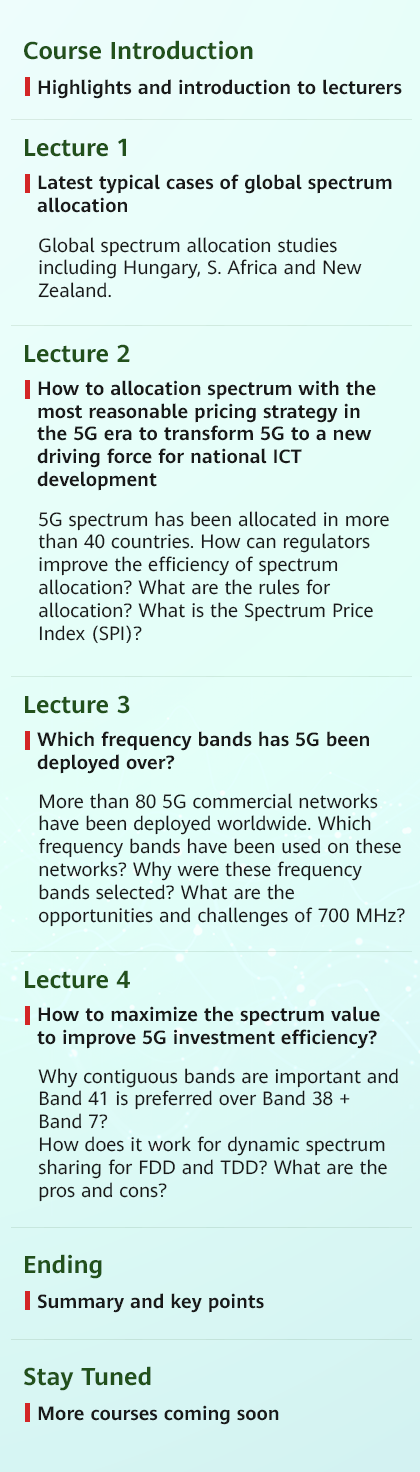 Course Introduction

Highlights and introduction to lecturers

Lecture 1

Latest typical cases of global spectrum allocation

Global spectrum allocation studies including Hungary, S. Africa and New Zealand.

Lecture 2

How to allocation spectrum with the most reasonable pricing strategy in the 5G era to transform 5G to a new driving force for national ICT development

5G spectrum has been allocated in more than 40 countries. How can regulators improve the efficiency of spectrum allocation? What are the rules for allocation? What is the Spectrum Price Index (SPI)?

Lecture 3

Which frequency bands has 5G been deployed over?

More than 80 5G commercial networks have been deployed worldwide. Which frequency bands have been used on these networks? Why were these frequency bands selected? What are the opportunities and challenges of 700 MHz?

Lecture 4

How to maximize the spectrum value to improve 5G investment efficiency?

Why contiguous bands are important and Band 41 is preferred over Band 38 + Band 7?
How does it work for dynamic spectrum sharing for FDD and TDD? What are the pros and cons?

Ending

Summary and key points

Stay Tuned

More courses coming soon